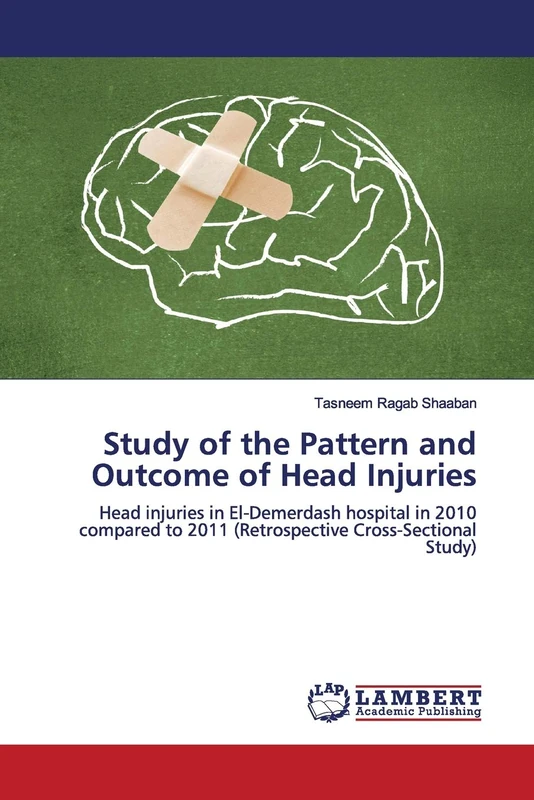 Tasneem Ragab Shaaban

Study of the Pattern and Outcome of Head Injuries

Head injuries in El-Demerdash hospital in 2010 compared to 2011 (Retrospective Cross-Sectional Study)

LAP LAMBERT Academic Publishing